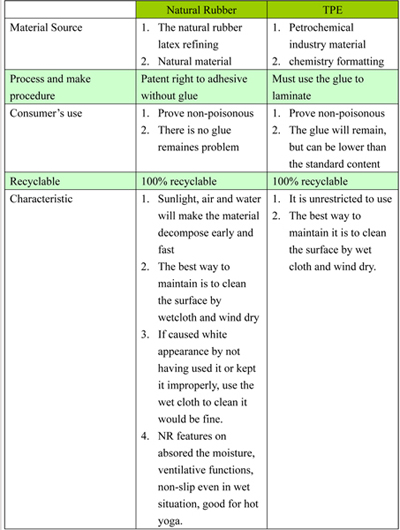 | | Natural Rubber | TPE |
|---|---|---|
| Material Source | 1. The natural rubber latex refining 2. Natural material | 1. Petrochemical industry material 2. chemistry formatting |
| Process and make procedure | Patent right to adhesive without glue | Must use the glue to laminate |
| Consumer's use | 1. Prove non-poisonous 2. There is no glue remaines problem | 1. Prove non-poisonous 2. The glue will remain, but can be lower than the standard content |
| Recyclable | 100% recyclable | 100% recyclable |
| Characteristic | 1. Sunlight, air and water will make the material decompose early and fast 2. The best way to maintain is to clean the surface by wetcloth and wind dry 3. If caused white appearance by not having used it or kept it improperly, use the wet cloth to clean it would be fine. 4. NR features on absored the moisture, ventilative functions, non-slip even in wet situation, good for hot yoga. | 1. It is unrestricted to use 2. The best way to maintain it is to clean the surface by wet cloth and wind dry. |